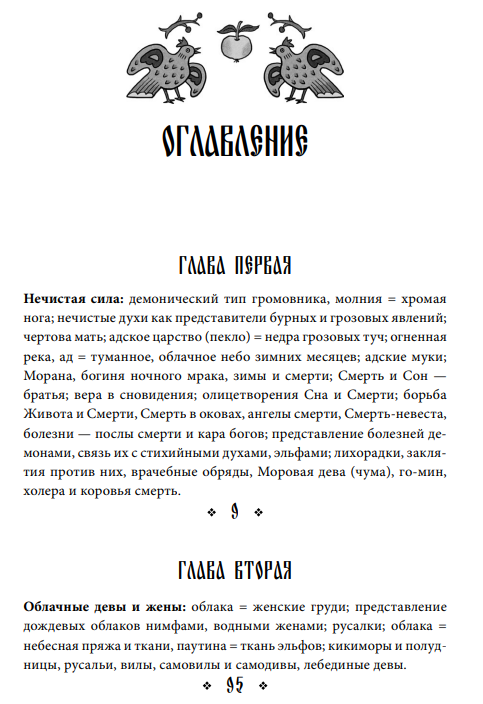 ОГЛАВЛЕНИЕ

ГЛАВА ПЕРВАЯ

**Нечистая сила:** демонический тип громовника, молния = хромая нога; нечистые духи как представители бурных и грозовых явлений; чертова мать; адское царство (пекло) = недра грозовых туч; огненная река, ад = туманное, облачное небо зимних месяцев; адские муки; Морана, богиня ночного мрака, зимы и смерти; Смерть и Сон — братья; вера в сновидения; олицетворения Сна и Смерти; борьба Живота и Смерти, Смерть в оковах, ангелы смерти, Смерть-невеста, болезни — послы смерти и кара богов; представление болезней демонами, связь их с стихийными духами, эльфами; лихорадки, заклятия против них, врачебные обряды, Моровая дева (чума), го-мин, холера и коровья смерть.

❖ 9 ❖

ГЛАВА ВТОРАЯ

**Облачные девы и жены:** облака = женские груди; представление дождевых облаков нимфами, водными женами; русалки; облака = небесная пряжа и ткани, паутина = ткань эльфов; кикиморы и полудницы, русальи, вилы, самовилы и самодивы, лебединые девы.

❖ 95 ❖